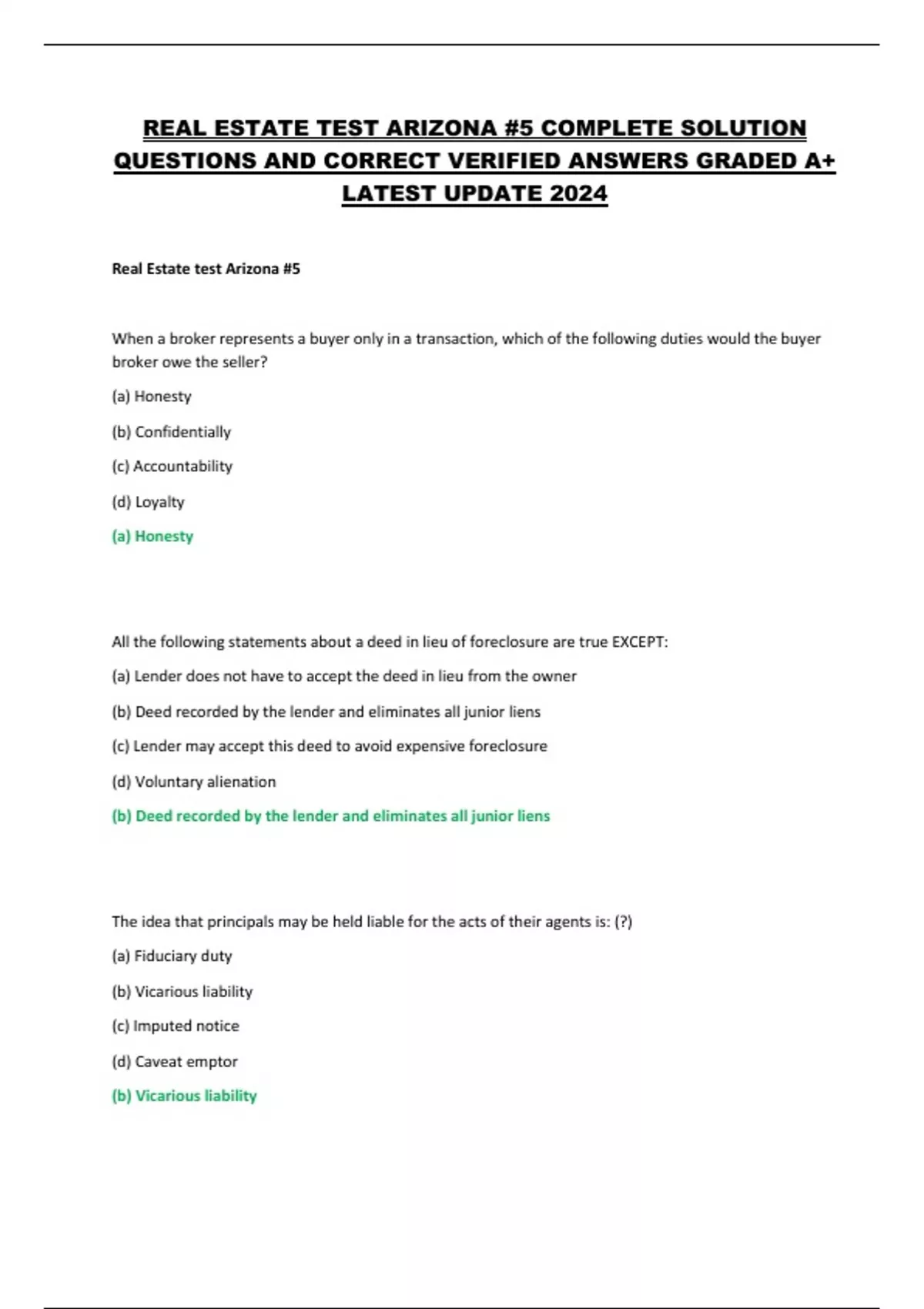 REAL ESTATE TEST ARIZONA #5 COMPLETE SOLUTION QUESTIONS AND CORRECT VERIFIED ANSWERS GRADED A+ LATEST UPDATE 2024

Real Estate test Arizona #5

When a broker represents a buyer only in a transaction, which of the following duties would the buyer broker owe the seller?

(a) Honesty

(b) Confidentially

(c) Accountability

(d) Loyalty

(a) Honesty

All the following statements about a deed in lieu of foreclosure are true EXCEPT:

(a) Lender does not have to accept the deed in lieu from the owner

(b) Deed recorded by the lender and eliminates all junior liens

(c) Lender may accept this deed to avoid expensive foreclosure

(d) Voluntary alienation

(b) Deed recorded by the lender and eliminates all junior liens

The idea that principals may be held liable for the acts of their agents is: (?)

(a) Fiduciary duty

(b) Vicarious liability

(c) Imputed notice

(d) Caveat emptor

(b) Vicarious liability